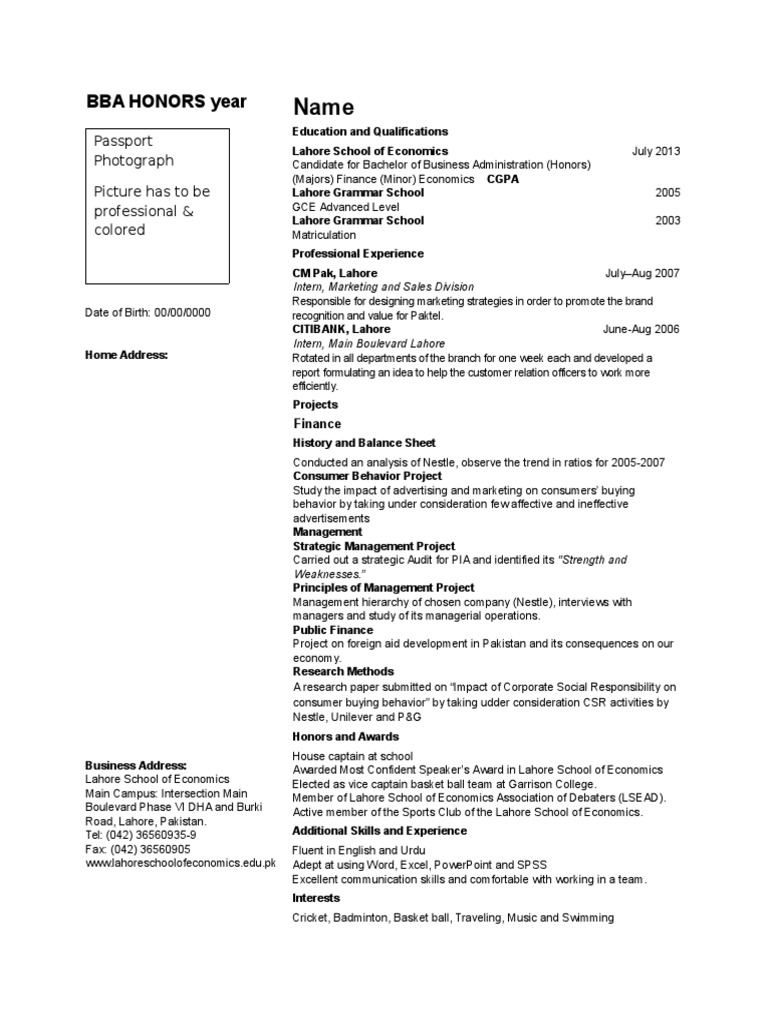 BBA HONORS year

Passport Photograph

Picture has to be professional & colored

Date of Birth: 00/00/0000

Home Address:

Business Address:
Lahore School of Economics
Main Campus: Intersection Main Boulevard Phase VI DHA and Burki Road, Lahore, Pakistan.
Tel: (042) 36560935-9
Fax: (042) 36560905
www.lahoreschoolofeconomics.edu.pk

Name

Education and Qualifications

Lahore School of Economics July 2013
Candidate for Bachelor of Business Administration (Honors)
(Majors) Finance (Minor) Economics CGPA
Lahore Grammar School 2005
GCE Advanced Level
Lahore Grammar School 2003
Matriculation

Professional Experience

CM Pak, Lahore July–Aug 2007
Intern, Marketing and Sales Division
Responsible for designing marketing strategies in order to promote the brand recognition and value for Paktel.
CITIBANK, Lahore June-Aug 2006
Intern, Main Boulevard Lahore
Rotated in all departments of the branch for one week each and developed a report formulating an idea to help the customer relation officers to work more efficiently.

Projects

Finance

History and Balance Sheet

Conducted an analysis of Nestle, observe the trend in ratios for 2005-2007
Consumer Behavior Project
Study the impact of advertising and marketing on consumers' buying behavior by taking under consideration few affective and ineffective advertisements
Management
Strategic Management Project
Carried out a strategic Audit for PIA and identified its "Strength and Weaknesses."
Principles of Management Project
Management hierarchy of chosen company (Nestle), interviews with managers and study of its managerial operations.
Public Finance
Project on foreign aid development in Pakistan and its consequences on our economy.
Research Methods
A research paper submitted on "Impact of Corporate Social Responsibility on consumer buying behavior" by taking udder consideration CSR activities by Nestle, Unilever and P&G

Honors and Awards

House captain at school
Awarded Most Confident Speaker's Award in Lahore School of Economics
Elected as vice captain basket ball team at Garrison College.
Member of Lahore School of Economics Association of Debaters (LSEAD).
Active member of the Sports Club of the Lahore School of Economics.

Additional Skills and Experience

Fluent in English and Urdu
Adept at using Word, Excel, PowerPoint and SPSS
Excellent communication skills and comfortable with working in a team.

Interests

Cricket, Badminton, Basket ball, Traveling, Music and Swimming